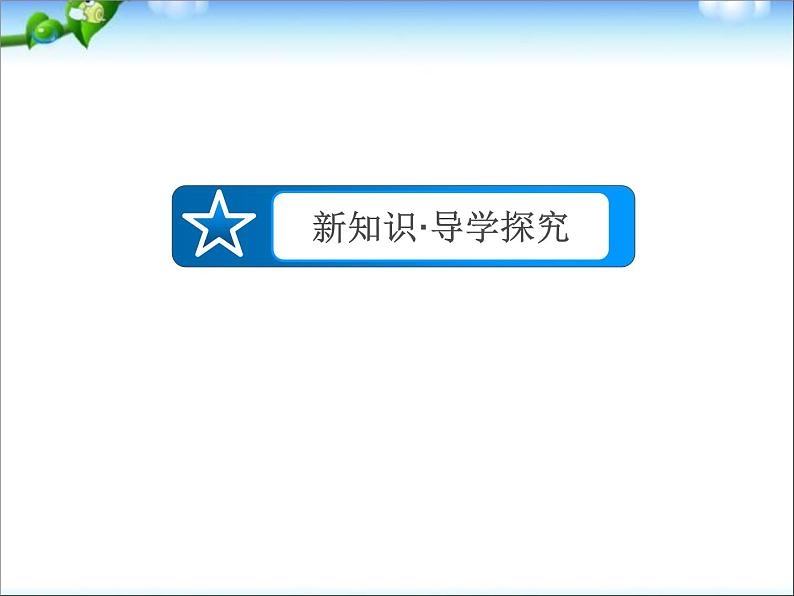 新知识·导学探究